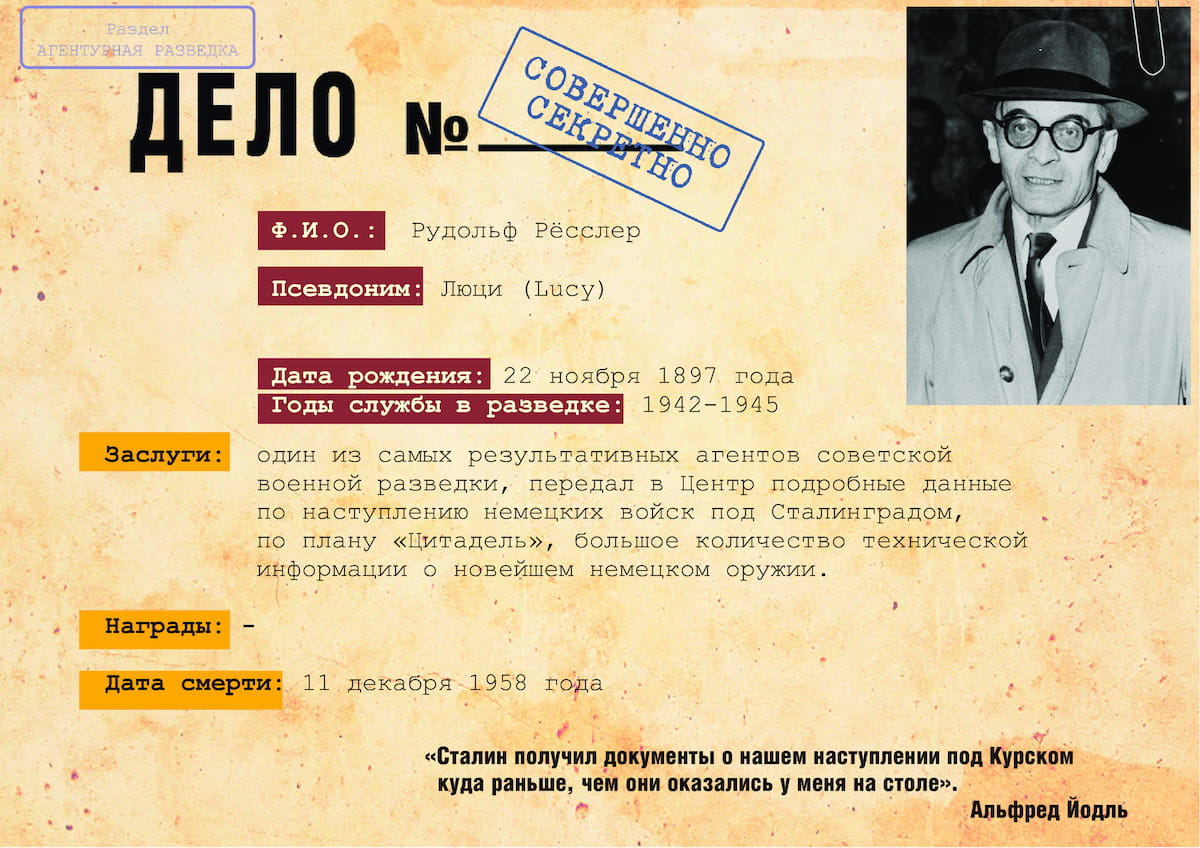 Раздел
АГЕНТУРНАЯ РАЗВЕДКА

ДЕЛО №

СОВЕРШЕННО СЕКРЕТНО

Ф.И.О.: Рудольф Рёсслер

Псевдоним: Люци (Lucy)

Дата рождения: 22 ноября 1897 года
Годы службы в разведке: 1942-1945

Заслуги: один из самых результативных агентов советской военной разведки, передал в Центр подробные данные по наступлению немецких войск под Сталинградом, по плану «Цитадель», большое количество технической информации о новейшем немецком оружии.

Награды: -

Дата смерти: 11 декабря 1958 года

«Сталин получил документы о нашем наступлении под Курском куда раньше, чем они оказались у меня на столе».
Альфред Йодль